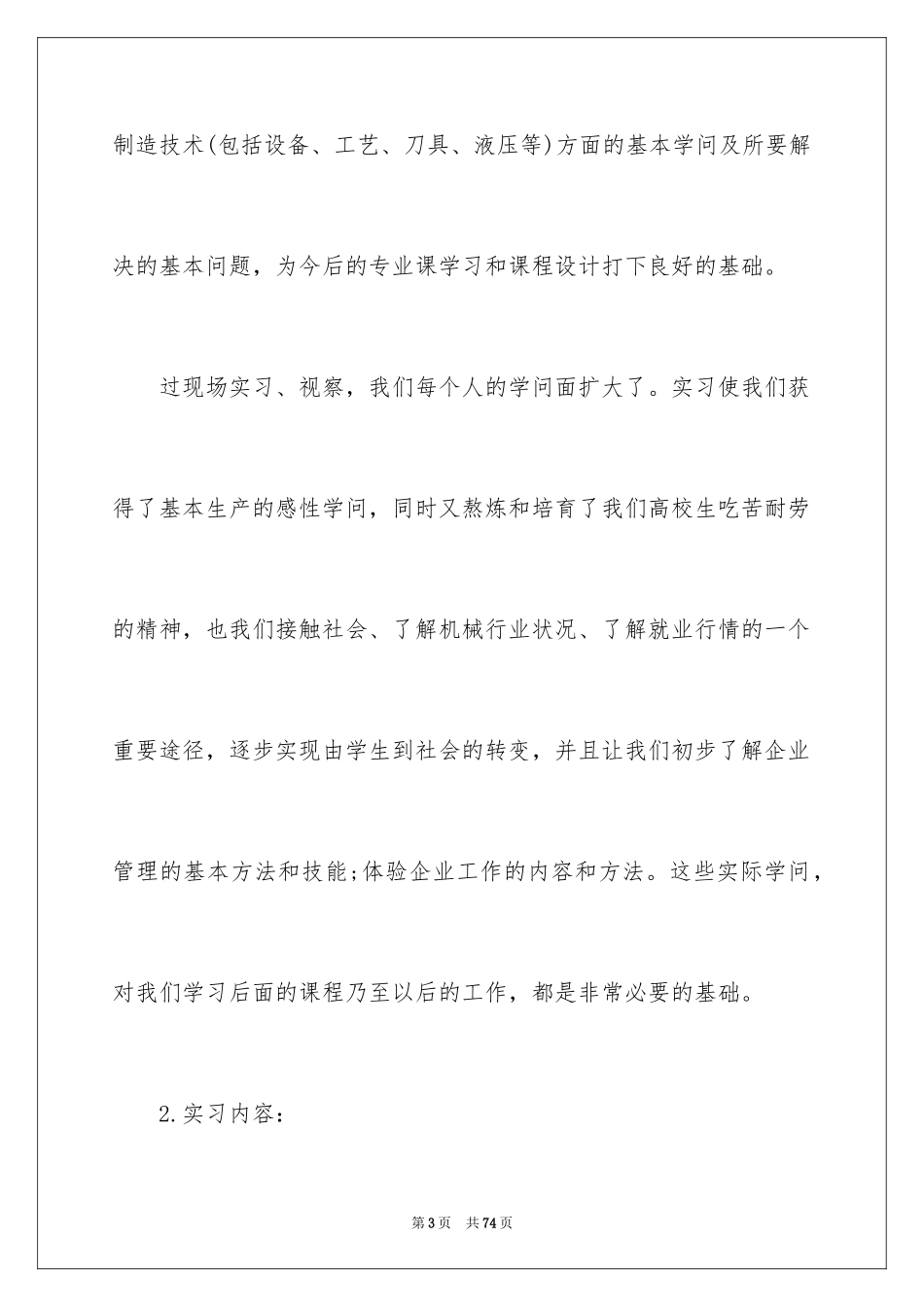 制造技术(包括设备、工艺、刀具、液压等)方面的基本学问及所要解决的基本问题，为今后的专业课学习和课程设计打下良好的基础。

过现场实习、视察，我们每个人的学问面扩大了。实习使我们获得了基本生产的感性学问，同时又熬炼和培育了我们高校生吃苦耐劳的精神，也我们接触社会、了解机械行业状况、了解就业行情的一个重要途径，逐步实现由学生到社会的转变，并且让我们初步了解企业管理的基本方法和技能;体验企业工作的内容和方法。这些实际学问，对我们学习后面的课程乃至以后的工作，都是非常必要的基础。

2.实习内容:

第3页 共74页